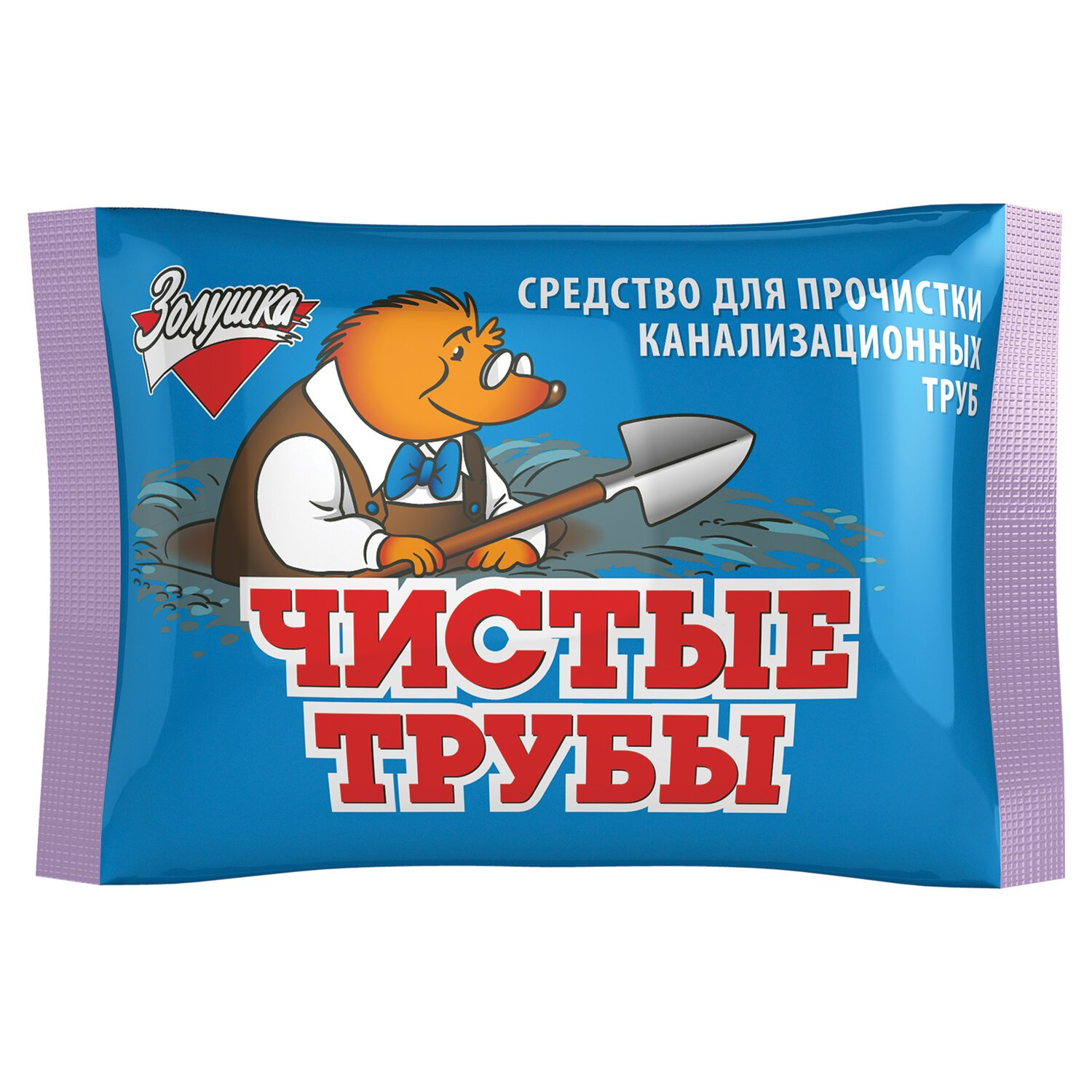 Золушка

СРЕДСТВО ДЛЯ ПРОЧИСТКИ КАНАЛИЗАЦИОННЫХ ТРУБ

ЧИСТЫЕ ТРУБЫ